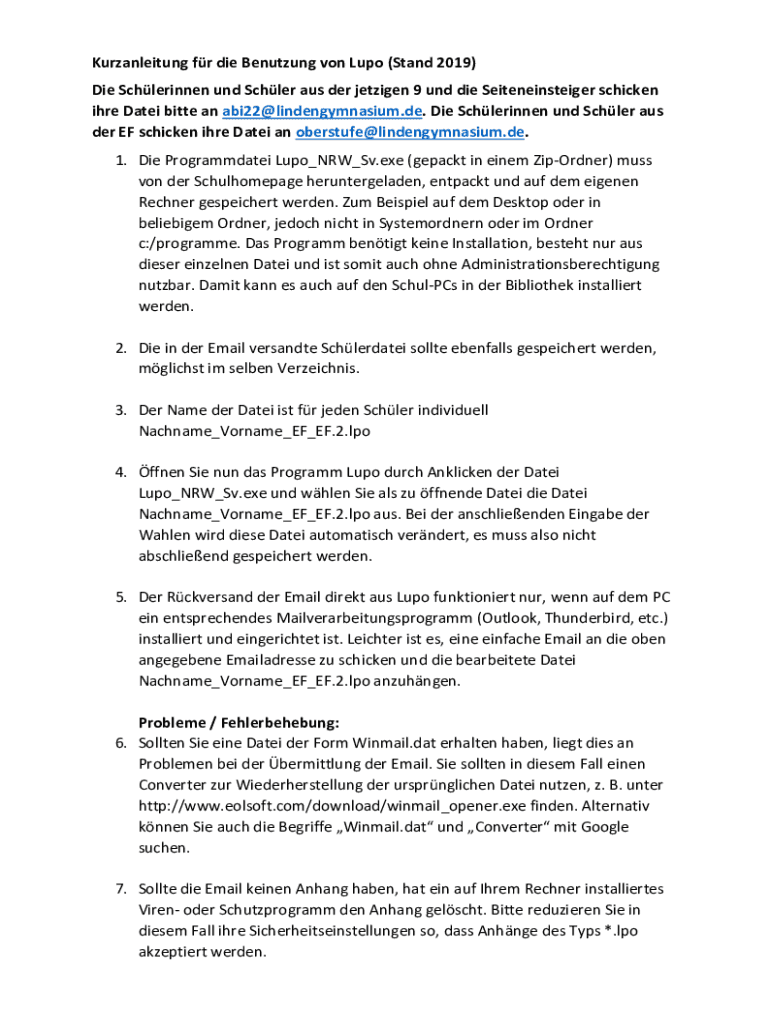 Kurzanleitung für die Benutzung von Lupo (Stand 2019)

Die Schülerinnen und Schüler aus der jetzigen 9 und die Seiteneinsteiger schicken ihre Datei bitte an abi22@lindengymnasium.de. Die Schülerinnen und Schüler aus der EF schicken ihre Datei an oberstufe@lindengymnasium.de.

1. Die Programmdatei Lupo_NRW_Sv.exe (gepackt in einem Zip-Ordner) muss von der Schulhomepage heruntergeladen, entpackt und auf dem eigenen Rechner gespeichert werden. Zum Beispiel auf dem Desktop oder in beliebigem Ordner, jedoch nicht in Systemordnern oder im Ordner c:/programme. Das Programm benötigt keine Installation, besteht nur aus dieser einzelnen Datei und ist somit auch ohne Administrationsberechtigung nutzbar. Damit kann es auch auf den Schul-PCs in der Bibliothek installiert werden.

2. Die in der Email versandte Schülerdatei sollte ebenfalls gespeichert werden, möglichst im selben Verzeichnis.

3. Der Name der Datei ist für jeden Schüler individuell Nachname_Vorname_EF_EF.2.lpo

4. Öffnen Sie nun das Programm Lupo durch Anklicken der Datei Lupo_NRW_Sv.exe und wählen Sie als zu öffnende Datei die Datei Nachname_Vorname_EF_EF.2.lpo aus. Bei der anschließenden Eingabe der Wahlen wird diese Datei automatisch verändert, es muss also nicht abschließend gespeichert werden.

5. Der Rückversand der Email direkt aus Lupo funktioniert nur, wenn auf dem PC ein entsprechendes Mailverarbeitungsprogramm (Outlook, Thunderbird, etc.) installiert und eingerichtet ist. Leichter ist es, eine einfache Email an die oben angegebene Emailadresse zu schicken und die bearbeitete Datei Nachname_Vorname_EF_EF.2.lpo anzuhängen.

Probleme / Fehlerbehebung:
6. Sollten Sie eine Datei der Form Winmail.dat erhalten haben, liegt dies an Problemen bei der Übermittlung der Email. Sie sollten in diesem Fall einen Converter zur Wiederherstellung der ursprünglichen Datei nutzen, z. B. unter http://www.eolsoft.com/download/winmail_opener.exe finden. Alternativ können Sie auch die Begriffe „Winmail.dat“ und „Converter“ mit Google suchen.

7. Sollte die Email keinen Anhang haben, hat ein auf Ihrem Rechner installiertes Viren- oder Schutzprogramm den Anhang gelöscht. Bitte reduzieren Sie in diesem Fall ihre Sicherheitseinstellungen so, dass Anhänge des Typs *.lpo akzeptiert werden.